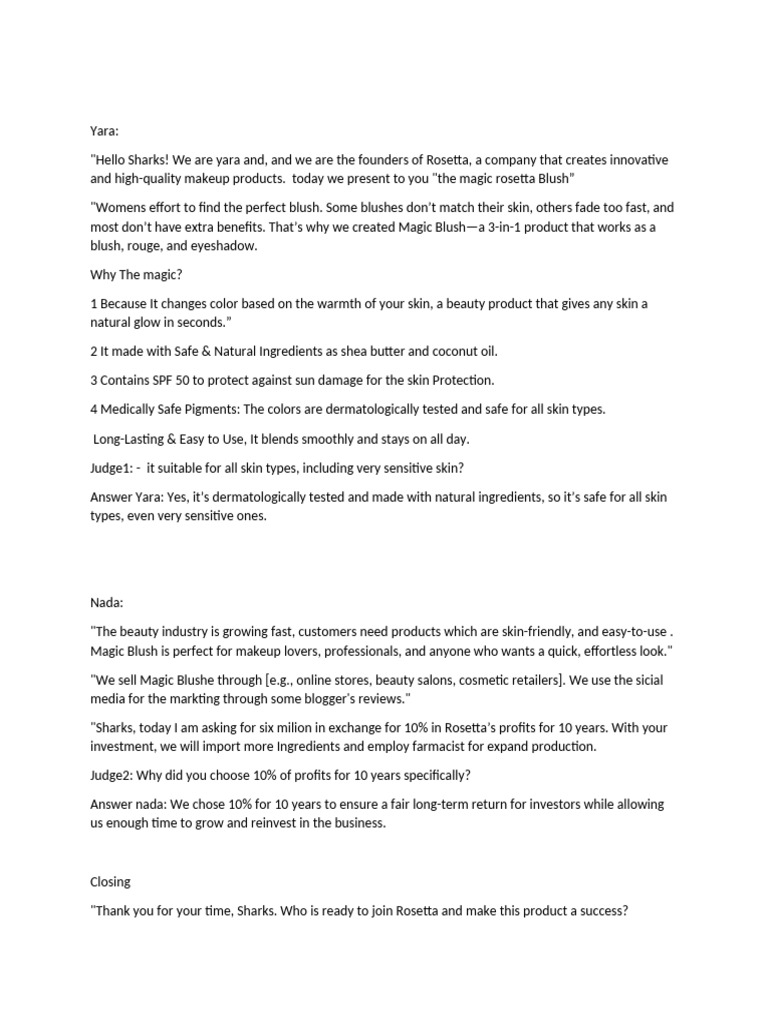 Yara:

"Hello Sharks! We are yara and, and we are the founders of Rosetta, a company that creates innovative and high-quality makeup products. today we present to you "the magic rosetta Blush"

"Womens effort to find the perfect blush. Some blushes don't match their skin, others fade too fast, and most don't have extra benefits. That's why we created Magic Blush—a 3-in-1 product that works as a blush, rouge, and eyeshadow.

Why The magic?

1 Because It changes color based on the warmth of your skin, a beauty product that gives any skin a natural glow in seconds."

2 It made with Safe & Natural Ingredients as shea butter and coconut oil.

3 Contains SPF 50 to protect against sun damage for the skin Protection.

4 Medically Safe Pigments: The colors are dermatologically tested and safe for all skin types.

Long-Lasting & Easy to Use, It blends smoothly and stays on all day.

Judge1: - it suitable for all skin types, including very sensitive skin?

Answer Yara: Yes, it's dermatologically tested and made with natural ingredients, so it's safe for all skin types, even very sensitive ones.

Nada:

"The beauty industry is growing fast, customers need products which are skin-friendly, and easy-to-use . Magic Blush is perfect for makeup lovers, professionals, and anyone who wants a quick, effortless look."

"We sell Magic Blushe through [e.g., online stores, beauty salons, cosmetic retailers]. We use the sicial media for the markting through some blogger's reviews."

"Sharks, today I am asking for six milion in exchange for 10% in Rosetta's profits for 10 years. With your investment, we will import more Ingredients and employ farmacist for expand production.

Judge2: Why did you choose 10% of profits for 10 years specifically?

Answer nada: We chose 10% for 10 years to ensure a fair long-term return for investors while allowing us enough time to grow and reinvest in the business.

Closing

"Thank you for your time, Sharks. Who is ready to join Rosetta and make this product a success?